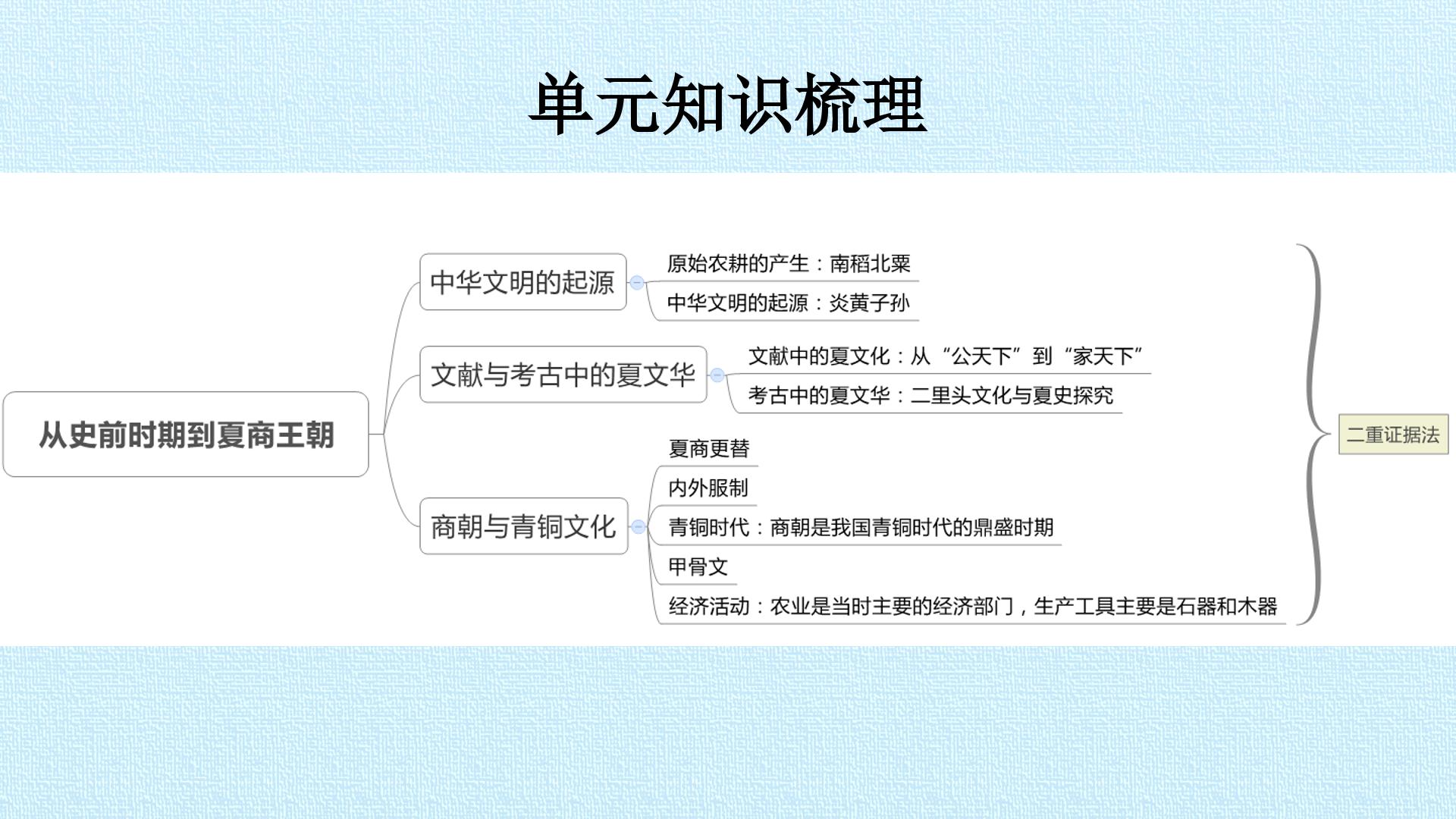 单元知识梳理

从史前时期到夏商王朝

中华文明的起源

原始农耕的产生：南稻北粟

中华文明的起源：炎黄子孙

文献与考古中的夏文华

文献中的夏文化：从“公天下”到“家天下”

考古中的夏文华：二里头文化与夏史探究

商朝与青铜文化

夏商更替

内外服制

青铜时代：商朝是我国青铜时代的鼎盛时期

甲骨文

经济活动：农业是当时主要的经济部门，生产工具主要是石器和木器

二重证据法